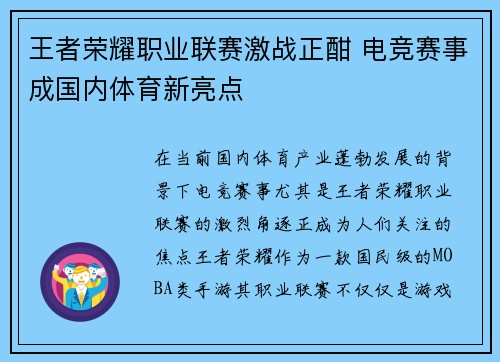 王者荣耀职业联赛激战正酣 电竞赛事成国内体育新亮点

在当前国内体育产业蓬勃发展的背景下电竞赛事尤其是王者荣耀职业联赛的激烈角逐正成为人们关注的焦点王者荣耀作为一款国民级的MOBA类手游其职业联赛不仅仅是游戏